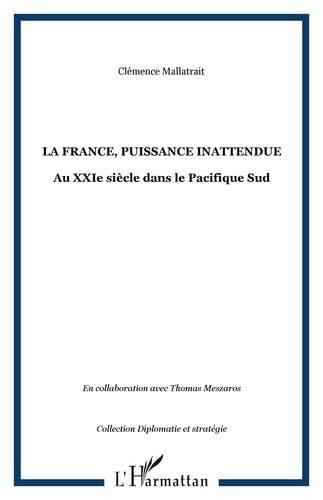 Clémence Mallatrait

LA FRANCE, PUISSANCE INATTENDUE

Au XXIe siècle dans le Pacifique Sud

En collaboration avec Thomas Meszaros

Collection Diplomatie et stratégie

L'Harmattan